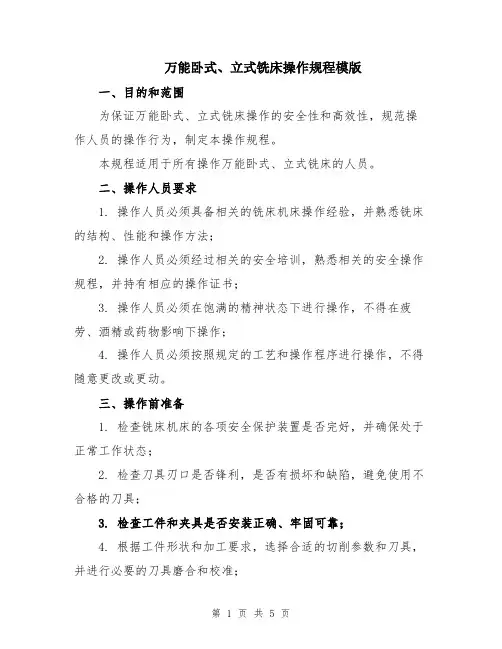 万能卧式、立式铣床操作规程模版

一、目的和范围

为保证万能卧式、立式铣床操作的安全性和高效性，规范操作人员的操作行为，制定本操作规程。

本规程适用于所有操作万能卧式、立式铣床的人员。

二、操作人员要求

1. 操作人员必须具备相关的铣床机床操作经验，并熟悉铣床的结构、性能和操作方法；

2. 操作人员必须经过相关的安全培训，熟悉相关的安全操作规程，并持有相应的操作证书；

3. 操作人员必须在饱满的精神状态下进行操作，不得在疲劳、酒精或药物影响下操作；

4. 操作人员必须按照规定的工艺和操作程序进行操作，不得随意更改或更动。

三、操作前准备

1. 检查铣床机床的各项安全保护装置是否完好，并确保处于正常工作状态；

2. 检查刀具刃口是否锋利，是否有损坏和缺陷，避免使用不合格的刀具；

3. 检查工件和夹具是否安装正确、牢固可靠；

4. 根据工件形状和加工要求，选择合适的切削参数和刀具，并进行必要的刀具磨合和校准；

第 1 页 共 5 页